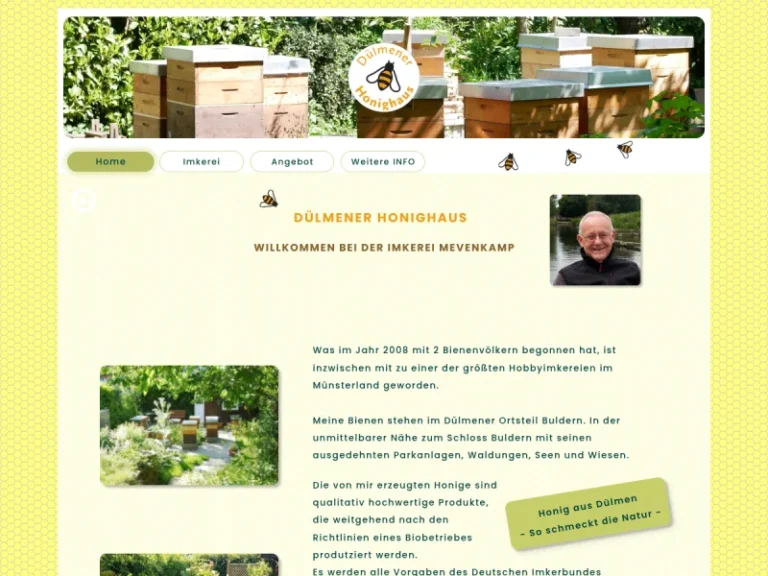 Dülmener Honighaus

Home
Imkerei
Angebot
Weitere INFO

DÜLMENER HONIGHAUS

WILLKOMMEN BEI DER IMKEREI MEVENKAMP

Was im Jahr 2008 mit 2 Bienenvölkern begonnen hat, ist inzwischen mit zu einer der größten Hobbyimkereien im Münsterland geworden.

Meine Bienen stehen im Dülmener Ortsteil Buldern. In der unmittelbarer Nähe zum Schloss Buldern mit seinen ausgedehnten Parkanlagen, Waldungen, Seen und Wiesen.

Die von mir erzeugten Honige sind qualitativ hochwertige Produkte, die weitgehend nach den Richtlinien eines Biobetriebes produziert werden.
Es werden alle Vorgaben des Deutschen Imkerbundes

Honig aus Dülmen
- So schmeckt die Natur -